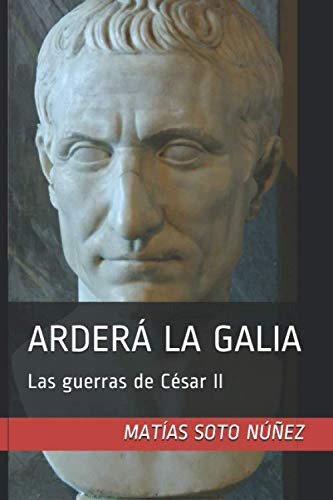 ARDERÁ LA GALIA

Las guerras de César II

MATÍAS SOTO NÚÑEZ